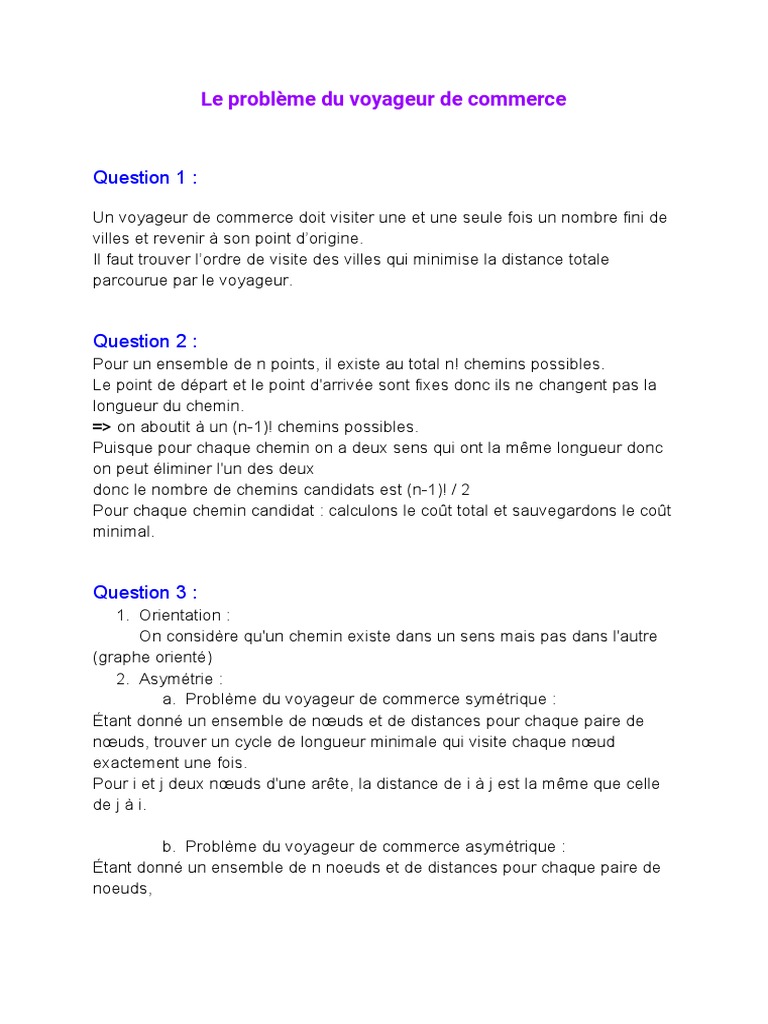 Le problème du voyageur de commerce

Question 1 :

Un voyageur de commerce doit visiter une et une seule fois un nombre fini de villes et revenir à son point d'origine.
Il faut trouver l'ordre de visite des villes qui minimise la distance totale parcourue par le voyageur.

Question 2 :
Pour un ensemble de n points, il existe au total n! chemins possibles.
Le point de départ et le point d'arrivée sont fixes donc ils ne changent pas la longueur du chemin.
=> on aboutit à un (n-1)! chemins possibles.
Puisque pour chaque chemin on a deux sens qui ont la même longueur donc on peut éliminer l'un des deux
donc le nombre de chemins candidats est (n-1)! / 2
Pour chaque chemin candidat : calculons le coût total et sauvegardons le coût minimal.

Question 3 :
1. Orientation :
On considère qu'un chemin existe dans un sens mais pas dans l'autre (graphe orienté)
2. Asymétrie :
a. Problème du voyageur de commerce symétrique :
Étant donné un ensemble de nœuds et de distances pour chaque paire de nœuds, trouver un cycle de longueur minimale qui visite chaque nœud exactement une fois.
Pour i et j deux nœuds d'une arête, la distance de i à j est la même que celle de j à i.

b. Problème du voyageur de commerce asymétrique :
Étant donné un ensemble de n noeuds et de distances pour chaque paire de noeuds,